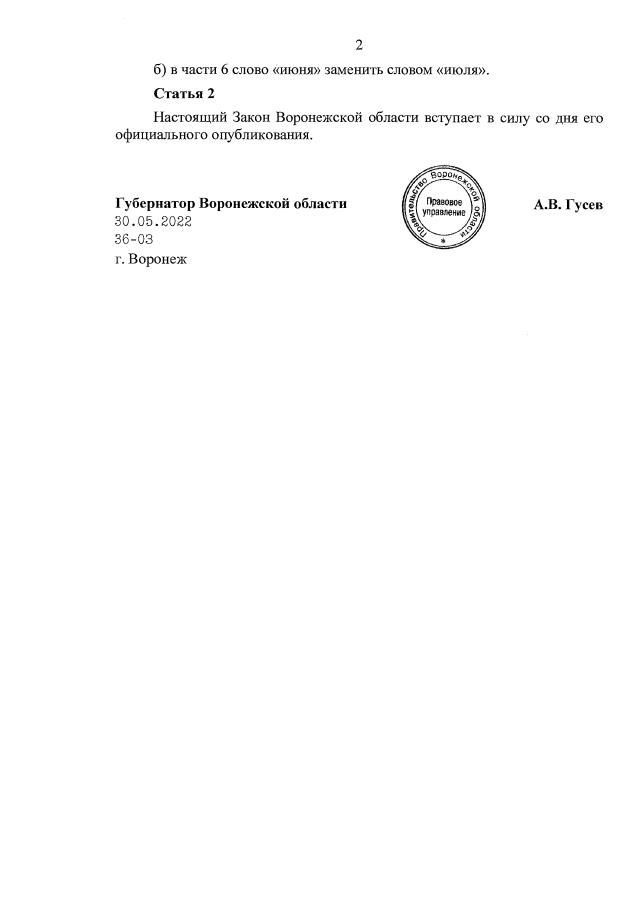 2

б) в части 6 слово «июня» заменить словом «июля».

Статья 2

Настоящий Закон Воронежской области вступает в силу со дня его официального опубликования.

Губернатор Воронежской области

Правительство Воронежской области
Правовое управление

А.В. Гусев

30.05.2022
36-ОЗ
г. Воронеж